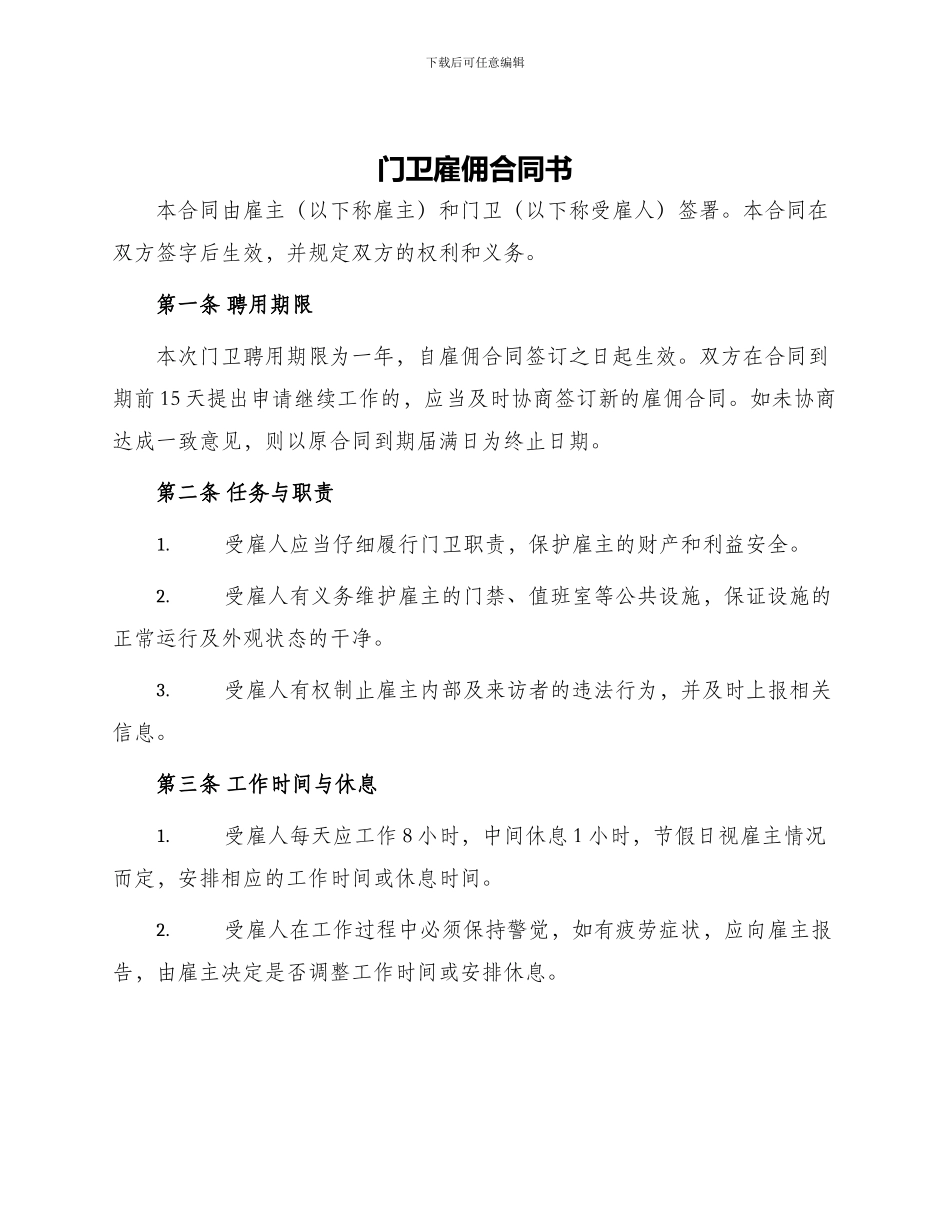 下载后可任意编辑

门卫雇佣合同书

本合同由雇主（以下称雇主）和门卫（以下称受雇人）签署。本合同在双方签字后生效，并规定双方的权利和义务。

第一条 聘用期限

本次门卫聘用期限为一年，自雇佣合同签订之日起生效。双方在合同到期前15天提出申请继续工作的，应当及时协商签订新的雇佣合同。如未协商达成一致意见，则以原合同到期届满日为终止日期。

第二条 任务与职责

1. 受雇人应当仔细履行门卫职责，保护雇主的财产和利益安全。

2. 受雇人有义务维护雇主的门禁、值班室等公共设施，保证设施的正常运行及外观状态的干净。

3. 受雇人有权制止雇主内部及来访者的违法行为，并及时上报相关信息。

第三条 工作时间与休息

1. 受雇人每天应工作8小时，中间休息1小时，节假日视雇主情况而定，安排相应的工作时间或休息时间。

2. 受雇人在工作过程中必须保持警觉，如有疲劳症状，应向雇主报告，由雇主决定是否调整工作时间或安排休息。